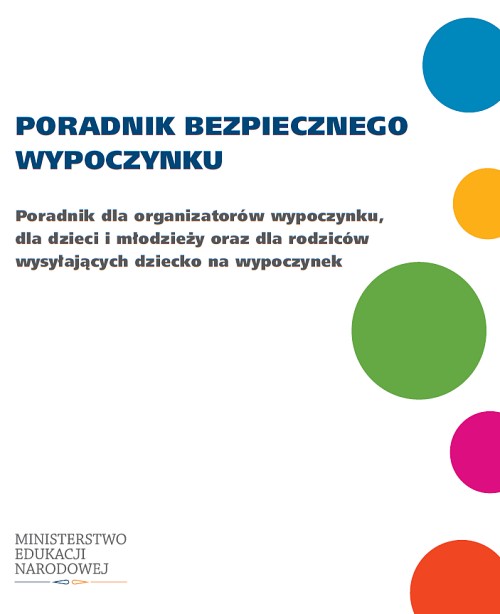 PORADNIK BEZPIECZNEGO WYPOCZYNKU

Poradnik dla organizatorów wypoczynku, dla dzieci i młodzieży oraz dla rodziców wysyłających dziecko na wypoczynek

MINISTERSTWO
EDUKACJI
NARODOWEJ